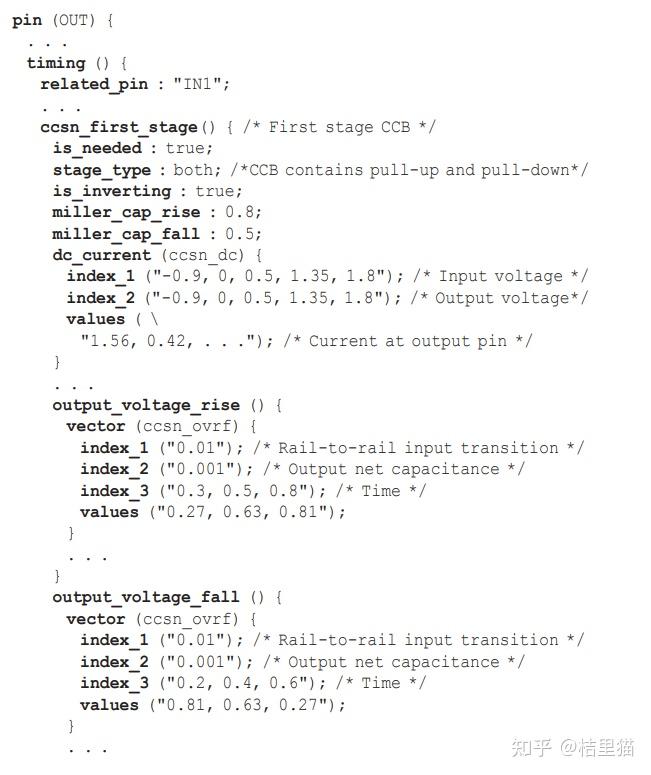 pin (OUT) {
. . .
timing () {
related_pin : "IN1";
. . .
ccsn_first_stage() { /* First stage CCB */
is_needed : true;
stage_type : both; /*CCB contains pull-up and pull-down*/
is_inverting : true;
miller_cap_rise : 0.8;
miller_cap_fall : 0.5;
dc_current (ccsn_dc) {
index_1 ("-0.9, 0, 0.5, 1.35, 1.8"); /* Input voltage */
index_2 ("-0.9, 0, 0.5, 1.35, 1.8"); /* Output voltage*/
values ( \
"1.56, 0.42, . . ."); /* Current at output pin */
}
. . .
output_voltage_rise () {
vector (ccsn_ovrf) {
index_1 ("0.01"); /* Rail-to-rail input transition */
index_2 ("0.001"); /* Output net capacitance */
index_3 ("0.3, 0.5, 0.8"); /* Time */
values ("0.27, 0.63, 0.81");
}
. . .
}
output_voltage_fall () {
vector (ccsn_ovrf) {
index_1 ("0.01"); /* Rail-to-rail input transition */
index_2 ("0.001"); /* Output net capacitance */
index_3 ("0.2, 0.4, 0.6"); /* Time */
values ("0.81, 0.63, 0.27");
}
. . .

知乎 @桔里猫